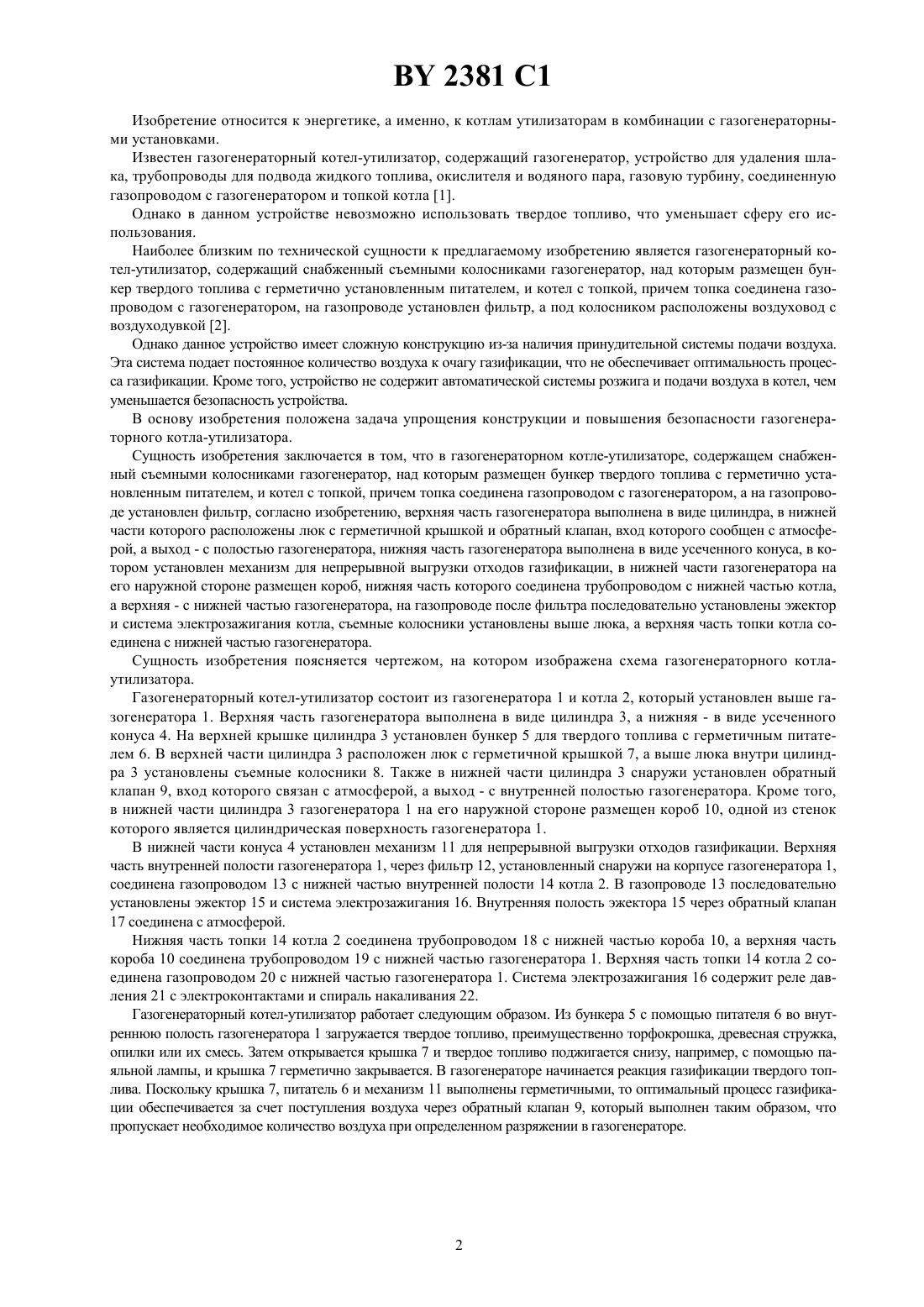 BY 2381 C1

Изобретение относится к энергетике, а именно, к котлам утилизаторам в комбинации с газогенераторными установками.

Известен газогенераторный котел-утилизатор, содержащий газогенератор, устройство для удаления шлака, трубопроводы для подвода жидкого топлива, окислителя и водяного пара, газовую турбину, соединенную газопроводом с газогенератором и топкой котла [1].

Однако в данном устройстве невозможно использовать твердое топливо, что уменьшает сферу его использования.

Наиболее близким по технической сущности к предлагаемому изобретению является газогенераторный котел-утилизатор, содержащий снабженный съемными колосниками газогенератор, над которым размещен бункер твердого топлива с герметично установленным питателем, и котел с топкой, причем топка соединена газопроводом с газогенератором, на газопроводе установлен фильтр, а под колосником расположены воздуховод с воздуходувкой [2].

Однако данное устройство имеет сложную конструкцию из-за наличия принудительной системы подачи воздуха. Эта система подает постоянное количество воздуха к очагу газификации, что не обеспечивает оптимальность процесса газификации. Кроме того, устройство не содержит автоматической системы розжига и подачи воздуха в котел, чем уменьшается безопасность устройства.

В основу изобретения положена задача упрощения конструкции и повышения безопасности газогенераторного котла-утилизатора.

Сущность изобретения заключается в том, что в газогенераторном котле-утилизаторе, содержащем снабженный съемными колосниками газогенератор, над которым размещен бункер твердого топлива с герметично установленным питателем, и котел с топкой, причем топка соединена газопроводом с газогенератором, а на газопроводе установлен фильтр, согласно изобретению, верхняя часть газогенератора выполнена в виде цилиндра, в нижней части которого расположены люк с герметичной крышкой и обратный клапан, вход которого сообщен с атмосферой, а выход - с полостью газогенератора, нижняя часть газогенератора выполнена в виде усеченного конуса, в котором установлен механизм для непрерывной выгрузки отходов газификации, в нижней части газогенератора на его наружной стороне размещен короб, нижняя часть которого соединена трубопроводом с нижней частью котла, а верхняя - с нижней частью газогенератора, на газопроводе после фильтра последовательно установлены эжектор и система электрозажигания котла, съемные колосники установлены выше люка, а верхняя часть топки котла соединена с нижней частью газогенератора.

Сущность изобретения поясняется чертежом, на котором изображена схема газогенераторного котла-утилизатора.

Газогенераторный котел-утилизатор состоит из газогенератора 1 и котла 2, который установлен выше газогенератора 1. Верхняя часть газогенератора выполнена в виде цилиндра 3, а нижняя - в виде усеченного конуса 4. На верхней крышке цилиндра 3 установлен бункер 5 для твердого топлива с герметичным питателем 6. В верхней части цилиндра 3 расположен люк с герметичной крышкой 7, а выше люка внутри цилиндра 3 установлены съемные колосники 8. Также в нижней части цилиндра 3 снаружи установлен обратный клапан 9, вход которого связан с атмосферой, а выход - с внутренней полостью газогенератора. Кроме того, в нижней части цилиндра 3 газогенератора 1 на его наружной стороне размещен короб 10, одной из стенок которого является цилиндрическая поверхность газогенератора 1.

В нижней части конуса 4 установлен механизм 11 для непрерывной выгрузки отходов газификации. Верхняя часть внутренней полости газогенератора 1, через фильтр 12, установленный снаружи на корпусе газогенератора 1, соединена газопроводом 13 с нижней частью внутренней полости 14 котла 2. В газопроводе 13 последовательно установлены эжектор 15 и система электрозажигания 16. Внутренняя полость эжектора 15 через обратный клапан 17 соединена с атмосферой.

Нижняя часть топки 14 котла 2 соединена трубопроводом 18 с нижней частью короба 10, а верхняя часть короба 10 соединена трубопроводом 19 с нижней частью газогенератора 1. Верхняя часть топки 14 котла 2 соединена газопроводом 20 с нижней частью газогенератора 1. Система электрозажигания 16 содержит реле давления 21 с электроконтактами и спираль накаливания 22.

Газогенераторный котел-утилизатор работает следующим образом. Из бункера 5 с помощью питателя 6 во внутреннюю полость газогенератора 1 загружается твердое топливо, преимущественно торфокрошка, древесная стружка, опилки или их смесь. Затем открывается крышка 7 и твердое топливо поджигается снизу, например, с помощью паяльной лампы, и крышка 7 герметично закрывается. В газогенераторе начинается реакция газификации твердого топлива. Поскольку крышка 7, питатель 6 и механизм 11 выполнены герметичными, то оптимальный процесс газификации обеспечивается за счет поступления воздуха через обратный клапан 9, который выполнен таким образом, что пропускает необходимое количество воздуха при определенном разряжении в газогенераторе.

2